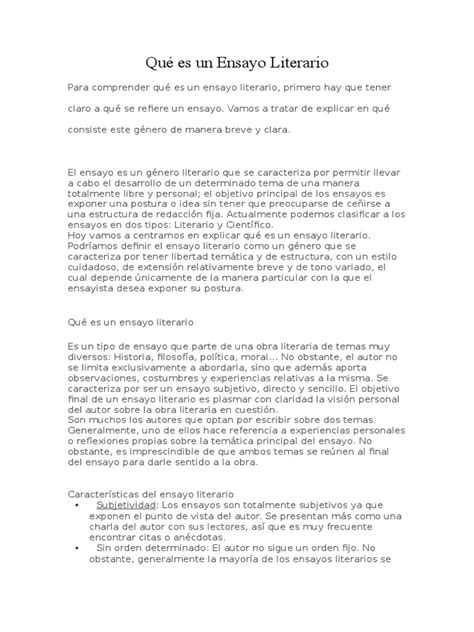 Qué es un Ensayo Literario

Para comprender qué es un ensayo literario, primero hay que tener claro a qué se refiere un ensayo. Vamos a tratar de explicar en qué consiste este género de manera breve y clara.

El ensayo es un género literario que se caracteriza por permitir llevar a cabo el desarrollo de un determinado tema de una manera totalmente libre y personal; el objetivo principal de los ensayos es exponer una postura o idea sin tener que preocuparse de ceñirse a una estructura de redacción fija. Actualmente podemos clasificar a los ensayos en dos tipos: Literario y Científico.
Hoy vamos a centrarnos en explicar qué es un ensayo literario. Podríamos definir el ensayo literario como un género que se caracteriza por tener libertad temática y de estructura, con un estilo cuidadoso, de extensión relativamente breve y de tono variado, el cual depende únicamente de la manera particular con la que el ensayista desea exponer su postura.

Qué es un ensayo literario

Es un tipo de ensayo que parte de una obra literaria de temas muy diversos: Historia, filosofía, política, moral... No obstante, el autor no se limita exclusivamente a abordarla, sino que además aporta observaciones, costumbres y experiencias relativas a la misma. Se caracteriza por ser un ensayo subjetivo, directo y sencillo. El objetivo final de un ensayo literario es plasmar con claridad la visión personal del autor sobre la obra literaria en cuestión.
Son muchos los autores que optan por escribir sobre dos temas. Generalmente, uno de ellos hace referencia a experiencias personales o reflexiones propias sobre la temática principal del ensayo. No obstante, es imprescindible de que ambos temas se reúnen al final del ensayo para darle sentido a la obra.

Características del ensayo literario
• Subjetividad: Los ensayos son totalmente subjetivos ya que exponen el punto de vista del autor. Se presentan más como una charla del autor con sus lectores, así que es muy frecuente encontrar citas o anécdotas.
• Sin orden determinado: El autor no sigue un orden fijo. No obstante, generalmente la mayoría de los ensayos literarios se